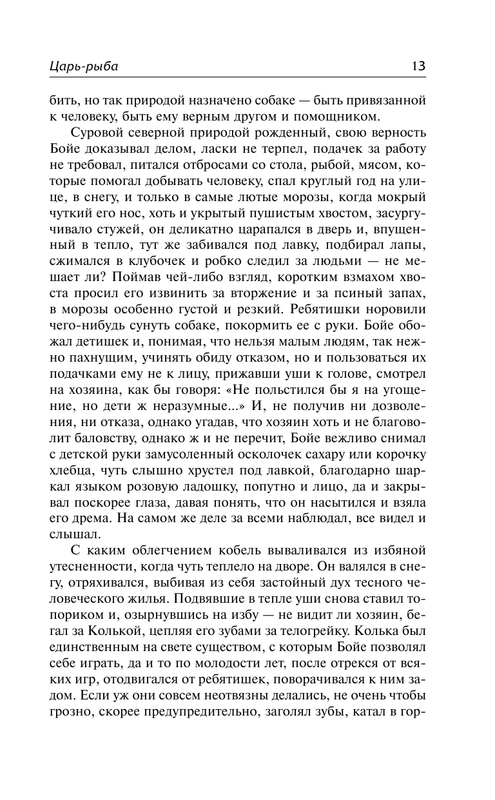 Царь-рыба

13

бить, но так природой назначено собаке — быть привязанной к человеку, быть ему верным другом и помощником.

Суровой северной природой рожденный, свою верность Бойе доказывал делом, ласки не терпел, подачек за работу не требовал, питался отбросами со стола, рыбой, мясом, которые помогал добывать человеку, спал круглый год на улице, в снегу, и только в самые лютые морозы, когда мокрый чуткий его нос, хоть и укрытый пушистым хвостом, засургучивало стужей, он деликатно царапался в дверь и, впущенный в тепло, тут же забивался под лавку, подбирал лапы, сжимался в клубочек и робко следил за людьми — не мешает ли? Поймав чей-либо взгляд, коротким взмахом хвоста просил его извинить за вторжение и за псиный запах, в морозы особенно густой и резкий. Ребятишки норовили чего-нибудь сунуть собаке, покормить ее с руки. Бойе обожал детишек и, понимая, что нельзя малым людям, так нежно пахнущим, учинять обиду отказом, но и пользоваться их подачками ему не к лицу, прижавши уши к голове, смотрел на хозяина, как бы говоря: «Не польстился бы я на угощение, но дети ж неразумные...» И, не получив ни дозволения, ни отказа, однако угадав, что хозяин хоть и не благоволит баловству, однако ж и не перечит, Бойе вежливо снимал с детской руки замусоленный осколочек сахару или корочку хлебца, чуть слышно хрустел под лавкой, благодарно шаркал языком розовую ладошку, попутно и лицо, да и закрывал поскорее глаза, давая понять, что он насытился и взяла его дрема. На самом же деле за всеми наблюдал, все видел и слышал.

С каким облегчением кобель вываливался из избяной утесненности, когда чуть теплело на дворе. Он валялся в снегу, отряхивался, выбивая из себя застойный дух тесного человеческого жилья. Подвявшие в тепле уши снова ставил топориком и, озырнувшись на избу — не видит ли хозяин, бегал за Колькой, цепляя его зубами за телогрейку. Колька был единственным на свете существом, с которым Бойе позволял себе играть, да и то по молодости лет, после отрекся от всяких игр, отодвигался от ребятишек, поворачивался к ним задом. Если уж они совсем неотвязны делались, не очень чтобы грозно, скорее предупредительно, заголял зубы, катал в гор-